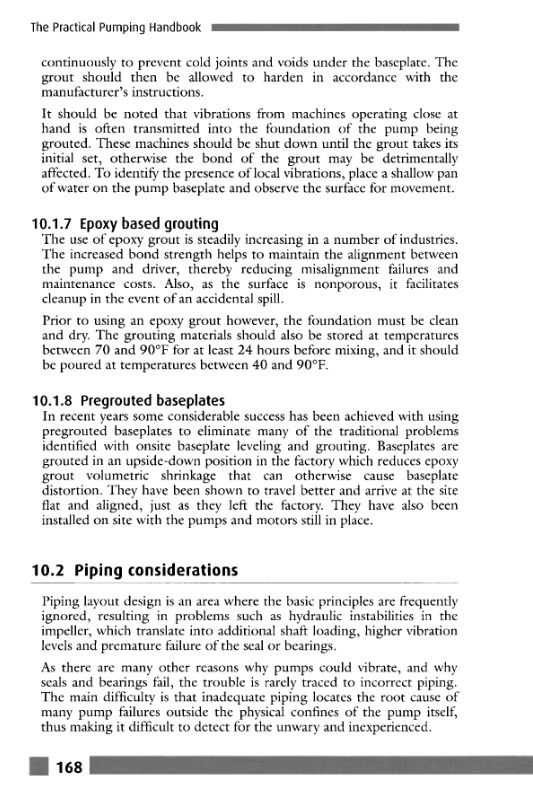 The Practical Pumping Handbook

continuously to prevent cold joints and voids under the baseplate. The grout should then be allowed to harden in accordance with the manufacturer's instructions.

It should be noted that vibrations from machines operating close at hand is often transmitted into the foundation of the pump being grouted. These machines should be shut down until the grout takes its initial set, otherwise the bond of the grout may be detrimentally affected. To identify the presence of local vibrations, place a shallow pan of water on the pump baseplate and observe the surface for movement.

10.1.7 Epoxy based grouting

The use of epoxy grout is steadily increasing in a number of industries. The increased bond strength helps to maintain the alignment between the pump and driver, thereby reducing misalignment failures and maintenance costs. Also, as the surface is nonporous, it facilitates cleanup in the event of an accidental spill.

Prior to using an epoxy grout however, the foundation must be clean and dry. The grouting materials should also be stored at temperatures between 70 and 90°F for at least 24 hours before mixing, and it should be poured at temperatures between 40 and 90°F.

10.1.8 Pregrouted baseplates

In recent years some considerable success has been achieved with using pregrouted baseplates to eliminate many of the traditional problems identified with onsite baseplate leveling and grouting. Baseplates are grouted in an upside-down position in the factory which reduces epoxy grout volumetric shrinkage that can otherwise cause baseplate distortion. They have been shown to travel better and arrive at the site flat and aligned, just as they left the factory. They have also been installed on site with the pumps and motors still in place.

10.2 Piping considerations

Piping layout design is an area where the basic principles are frequently ignored, resulting in problems such as hydraulic instabilities in the impeller, which translate into additional shaft loading, higher vibration levels and premature failure of the seal or bearings.

As there are many other reasons why pumps could vibrate, and why seals and bearings fail, the trouble is rarely traced to incorrect piping. The main difficulty is that inadequate piping locates the root cause of many pump failures outside the physical confines of the pump itself, thus making it difficult to detect for the unwary and inexperienced.

168